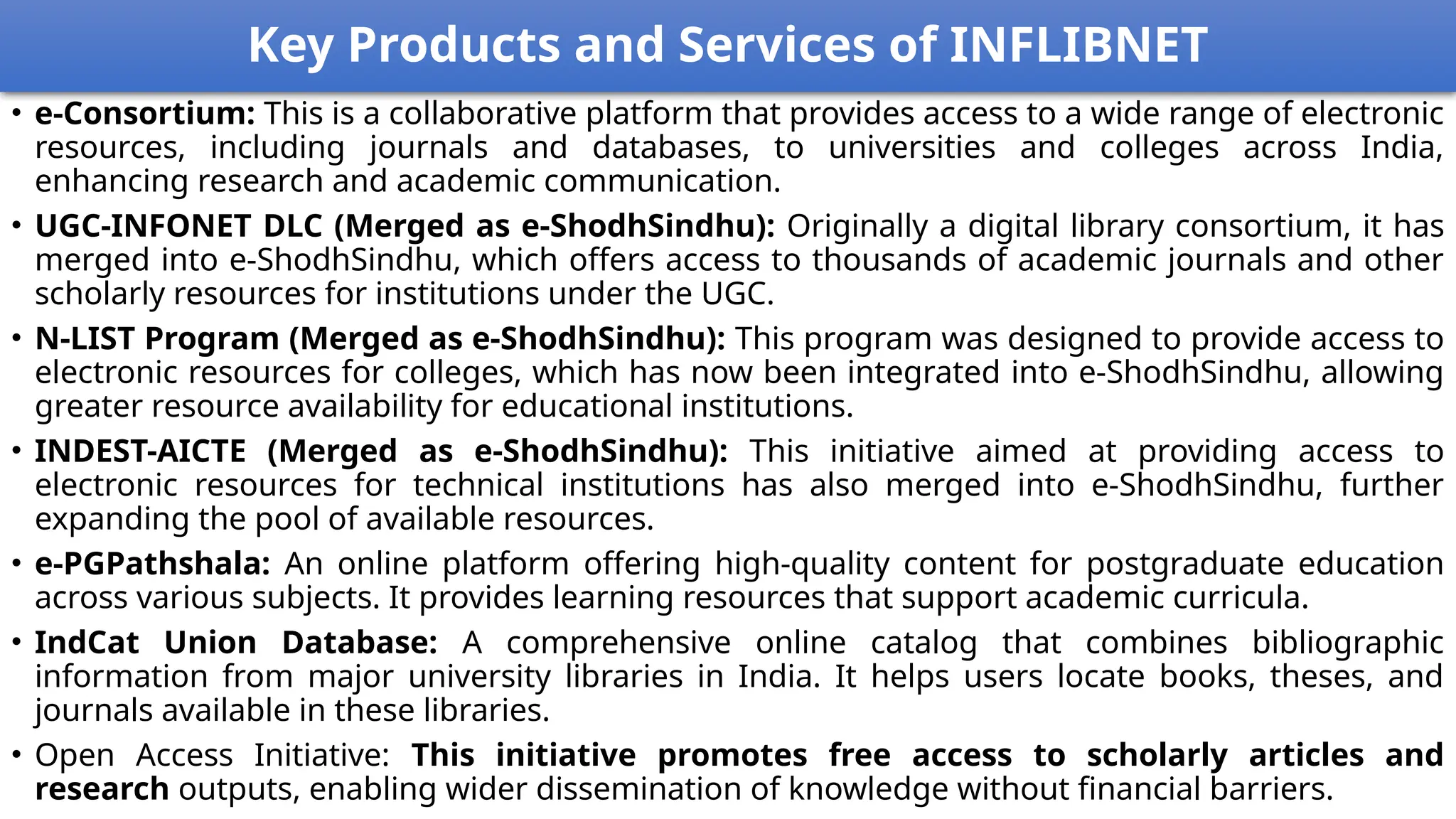 Key Products and Services of INFLIBNET

• e-Consortium: This is a collaborative platform that provides access to a wide range of electronic resources, including journals and databases, to universities and colleges across India, enhancing research and academic communication.

• UGC-INFONET DLC (Merged as e-ShodhSindhu): Originally a digital library consortium, it has merged into e-ShodhSindhu, which offers access to thousands of academic journals and other scholarly resources for institutions under the UGC.

• N-LIST Program (Merged as e-ShodhSindhu): This program was designed to provide access to electronic resources for colleges, which has now been integrated into e-ShodhSindhu, allowing greater resource availability for educational institutions.

• INDEST-AICTE (Merged as e-ShodhSindhu): This initiative aimed at providing access to electronic resources for technical institutions has also merged into e-ShodhSindhu, further expanding the pool of available resources.

• e-PGPathshala: An online platform offering high-quality content for postgraduate education across various subjects. It provides learning resources that support academic curricula.

• IndCat Union Database: A comprehensive online catalog that combines bibliographic information from major university libraries in India. It helps users locate books, theses, and journals available in these libraries.

• Open Access Initiative: This initiative promotes free access to scholarly articles and research outputs, enabling wider dissemination of knowledge without financial barriers.